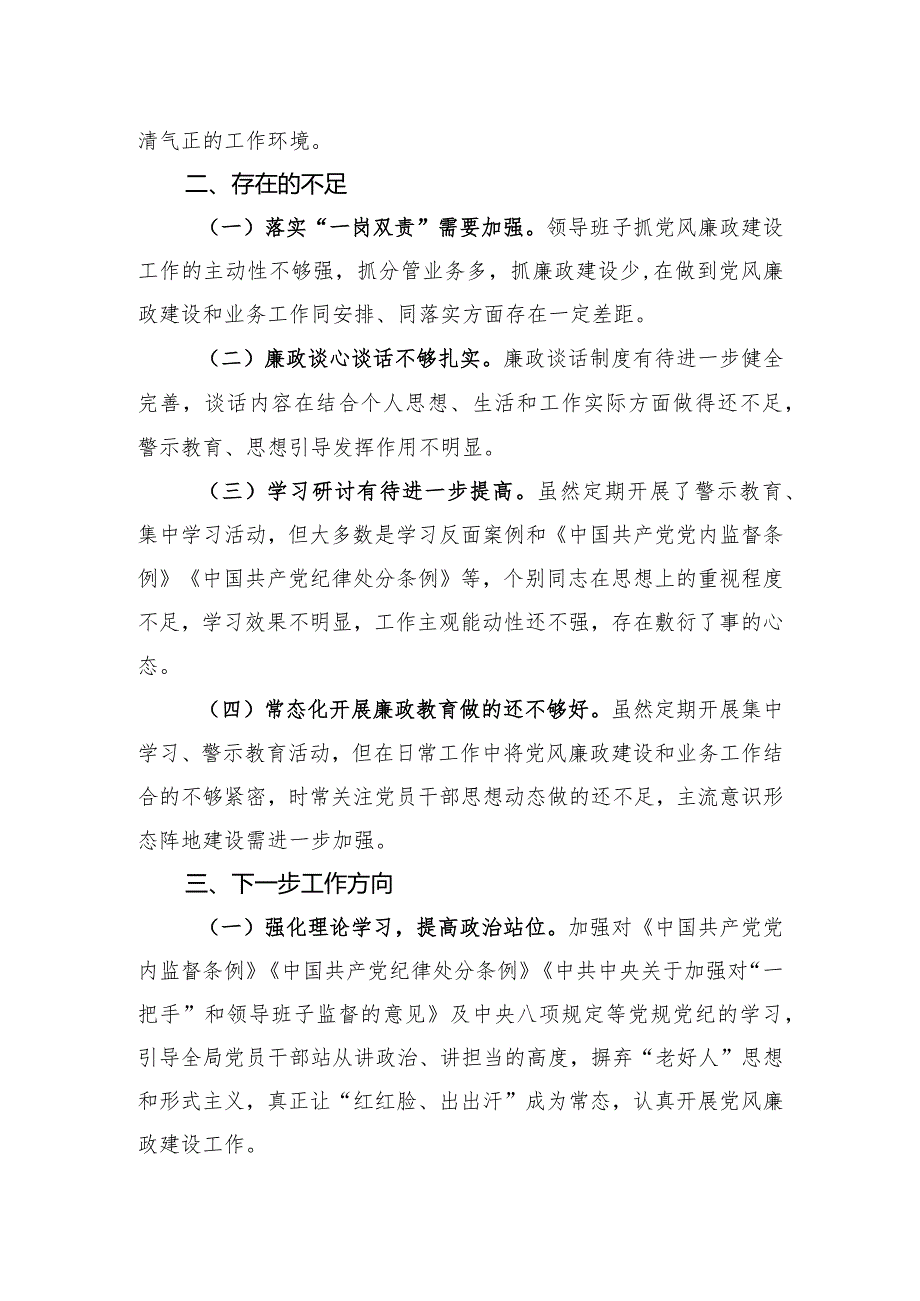 清气正的工作环境。

二、存在的不足

（一）落实“一岗双责”需要加强。领导班子抓党风廉政建设工作的主动性不够强，抓分管业务多，抓廉政建设少，在做到党风廉政建设和业务工作同安排、同落实方面存在一定差距。

（二）廉政谈心谈话不够扎实。廉政谈话制度有待进一步健全完善，谈话内容在结合个人思想、生活和工作实际方面做得还不足，警示教育、思想引导发挥作用不明显。

（三）学习研讨有待进一步提高。虽然定期开展了警示教育、集中学习活动，但大多数是学习反面案例和《中国共产党党内监督条例》《中国共产党纪律处分条例》等，个别同志在思想上的重视程度不足，学习效果不明显，工作主观能动性还不强，存在敷衍了事的心态。

（四）常态化开展廉政教育做的还不够好。虽然定期开展集中学习、警示教育活动，但在日常工作中将党风廉政建设和业务工作结合的不够紧密，时常关注党员干部思想动态做的还不足，主流意识形态阵地建设需进一步加强。

三、下一步工作方向

（一）强化理论学习，提高政治站位。加强对《中国共产党党内监督条例》《中国共产党纪律处分条例》《中共中央关于加强对“一把手”和领导班子监督的意见》及中央八项规定等党规党纪的学习，引导全局党员干部站从讲政治、讲担当的高度，摒弃“老好人”思想和形式主义，真正让“红红脸、出出汗”成为常态，认真开展党风廉政建设工作。